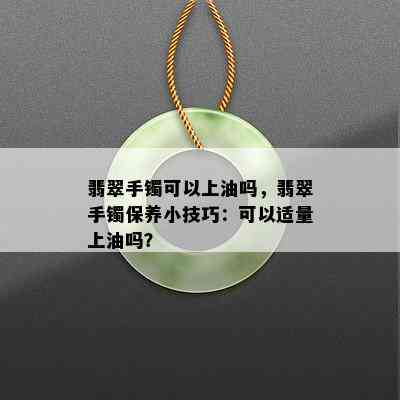 翡翠手镯可以上油吗，翡翠手镯保养小技巧：可以适量上油吗？